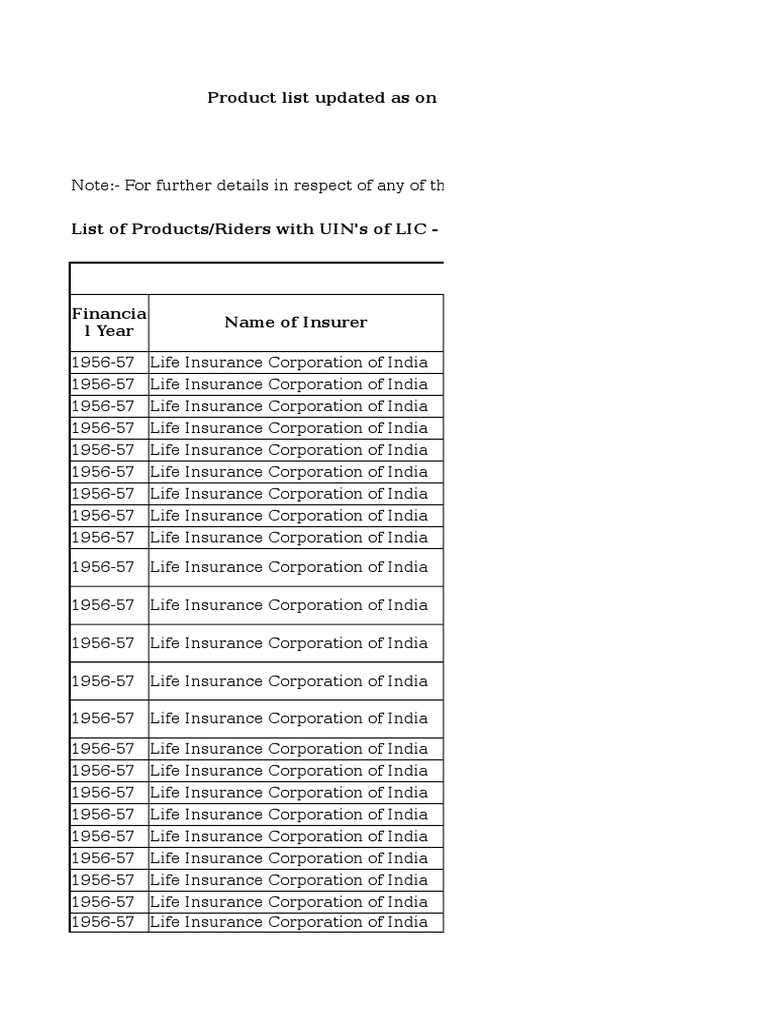 Product list updated as on

Note:- For further details in respect of any of th

List of Products/Riders with UIN's of LIC -

| Financial Year | Name of Insurer |
|---|---|
| 1956-57 | Life Insurance Corporation of India |
| 1956-57 | Life Insurance Corporation of India |
| 1956-57 | Life Insurance Corporation of India |
| 1956-57 | Life Insurance Corporation of India |
| 1956-57 | Life Insurance Corporation of India |
| 1956-57 | Life Insurance Corporation of India |
| 1956-57 | Life Insurance Corporation of India |
| 1956-57 | Life Insurance Corporation of India |
| 1956-57 | Life Insurance Corporation of India |
| 1956-57 | Life Insurance Corporation of India |
| 1956-57 | Life Insurance Corporation of India |
| 1956-57 | Life Insurance Corporation of India |
| 1956-57 | Life Insurance Corporation of India |
| 1956-57 | Life Insurance Corporation of India |
| 1956-57 | Life Insurance Corporation of India |
| 1956-57 | Life Insurance Corporation of India |
| 1956-57 | Life Insurance Corporation of India |
| 1956-57 | Life Insurance Corporation of India |
| 1956-57 | Life Insurance Corporation of India |
| 1956-57 | Life Insurance Corporation of India |
| 1956-57 | Life Insurance Corporation of India |
| 1956-57 | Life Insurance Corporation of India |
| 1956-57 | Life Insurance Corporation of India |